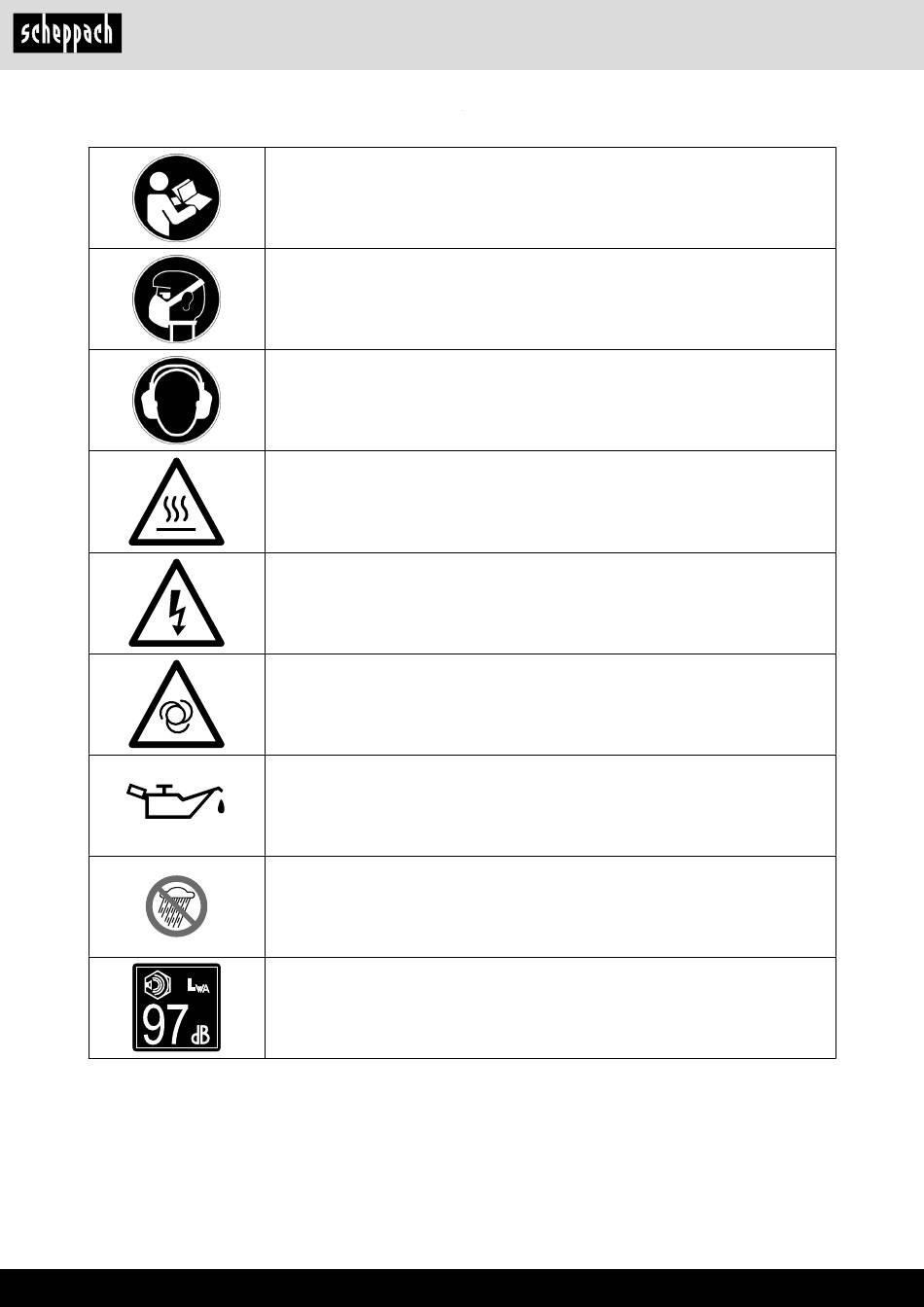 scheppach

LWA
97 dB